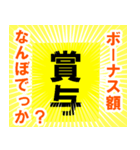 ボーナス額
賞与
なんぼでっか？